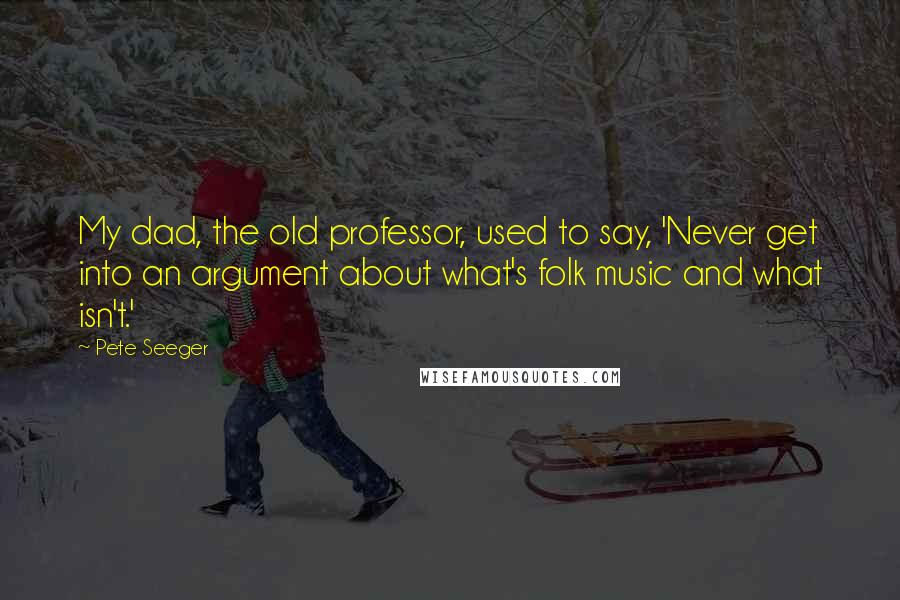 My dad, the old professor, used to say, 'Never get into an argument about what's folk music and what isn't.'

~ Pete Seeger

WISEFAMOUSQUOTES.COM